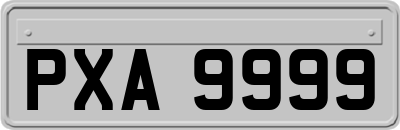 PXA 9999